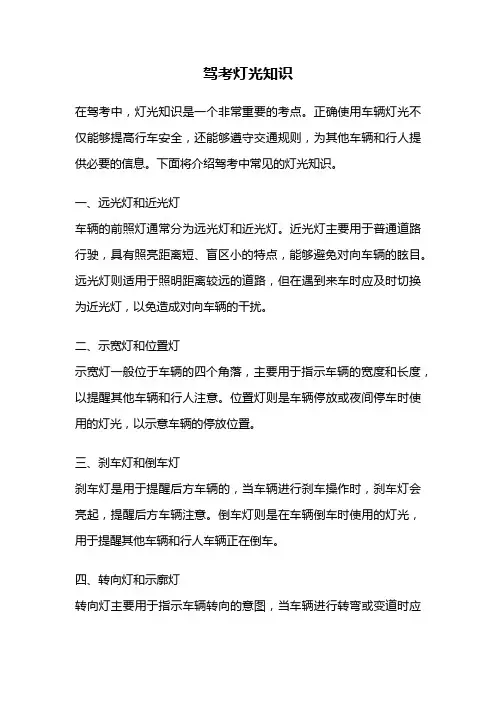 驾考灯光知识

在驾考中，灯光知识是一个非常重要的考点。正确使用车辆灯光不仅能够提高行车安全，还能够遵守交通规则，为其他车辆和行人提供必要的信息。下面将介绍驾考中常见的灯光知识。

一、远光灯和近光灯
车辆的前照灯通常分为远光灯和近光灯。近光灯主要用于普通道路行驶，具有照亮距离短、盲区小的特点，能够避免对向车辆的眩目。远光灯则适用于照明距离较远的道路，但在遇到来车时应及时切换为近光灯，以免造成对向车辆的干扰。

二、示宽灯和位置灯
示宽灯一般位于车辆的四个角落，主要用于指示车辆的宽度和长度，以提醒其他车辆和行人注意。位置灯则是车辆停放或夜间停车时使用的灯光，以示意车辆的停放位置。

三、刹车灯和倒车灯
刹车灯是用于提醒后方车辆的，当车辆进行刹车操作时，刹车灯会亮起，提醒后方车辆注意。倒车灯则是在车辆倒车时使用的灯光，用于提醒其他车辆和行人车辆正在倒车。

四、转向灯和示廓灯
转向灯主要用于指示车辆转向的意图，当车辆进行转弯或变道时应